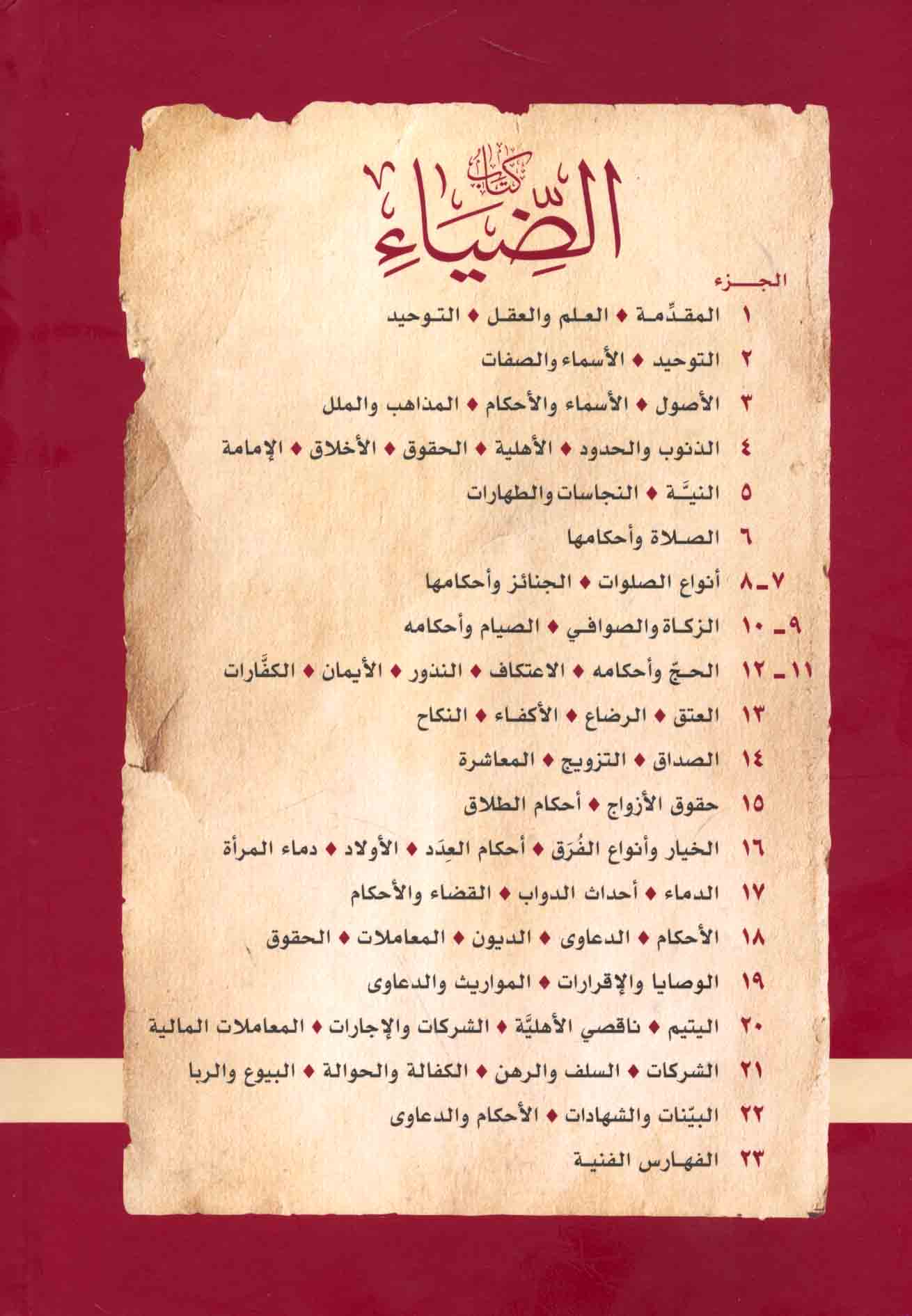 كتاب
الضياء

الجزء

١ المقدِّمة ♦ العلم والعقل ♦ التوحيد

٢ التوحيد ♦ الأسماء والصفات

٣ الأصول ♦ الأسماء والأحكام ♦ المذاهب والملل

٤ الذنوب والحدود ♦ الأهلية ♦ الحقوق ♦ الأخلاق ♦ الإمامة

٥ النيَّة ♦ النجاسات والطهارات

٦ الصلاة وأحكامها

٧ـ٨ أنواع الصلوات ♦ الجنائز وأحكامها

٩ـ ١٠ الزكاة والصوافي ♦ الصيام وأحكامه

١١ـ ١٢ الحجّ وأحكامه ♦ الاعتكاف ♦ النذور ♦ الأيمان ♦ الكفَّارات

١٣ العتق ♦ الرضاع ♦ الأكفاء ♦ النكاح

١٤ الصداق ♦ التزويج ♦ المعاشرة

١٥ حقوق الأزواج ♦ أحكام الطلاق

١٦ الخيار وأنواع الفُرَق ♦ أحكام العِدَد ♦ الأولاد ♦ دماء المرأة

١٧ الدماء ♦ أحداث الدواب ♦ القضاء والأحكام

١٨ الأحكام ♦ الدعاوى ♦ الديون ♦ المعاملات ♦ الحقوق

١٩ الوصايا والإقرارات ♦ المواريث والدعاوى

٢٠ اليتيم ♦ ناقصي الأهليَّة ♦ الشركات والإجارات ♦ المعاملات المالية

٢١ الشركات ♦ السلف والرهن ♦ الكفالة والحوالة ♦ البيوع والربا

٢٢ البيّنات والشهادات ♦ الأحكام والدعاوى

٢٣ الفهارس الفنية